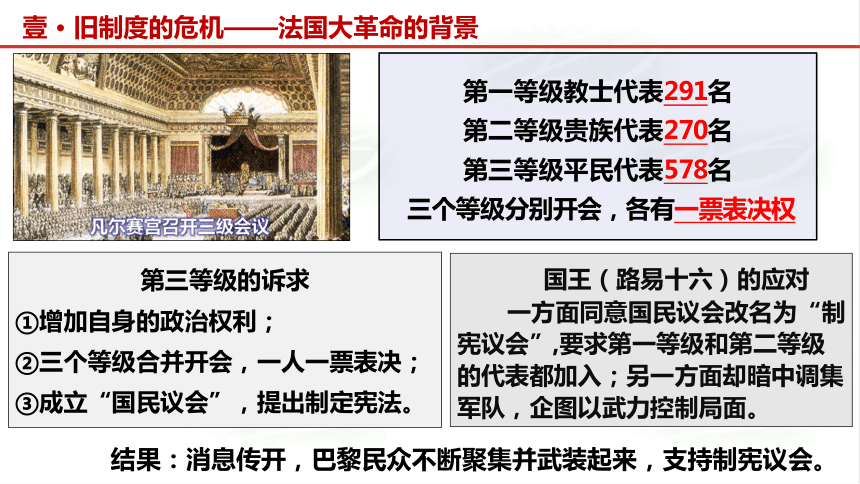 壹・旧制度的危机——法国大革命的背景

凡尔赛宫召开三级会议

第一等级教士代表291名
第二等级贵族代表270名
第三等级平民代表578名
三个等级分别开会，各有一票表决权

第三等级的诉求
①增加自身的政治权利；
②三个等级合并开会，一人一票表决；
③成立“国民议会”，提出制定宪法。

国王（路易十六）的应对
一方面同意国民议会改名为“制宪议会”,要求第一等级和第二等级的代表都加入；另一方面却暗中调集军队，企图以武力控制局面。

结果：消息传开，巴黎民众不断聚集并武装起来，支持制宪议会。